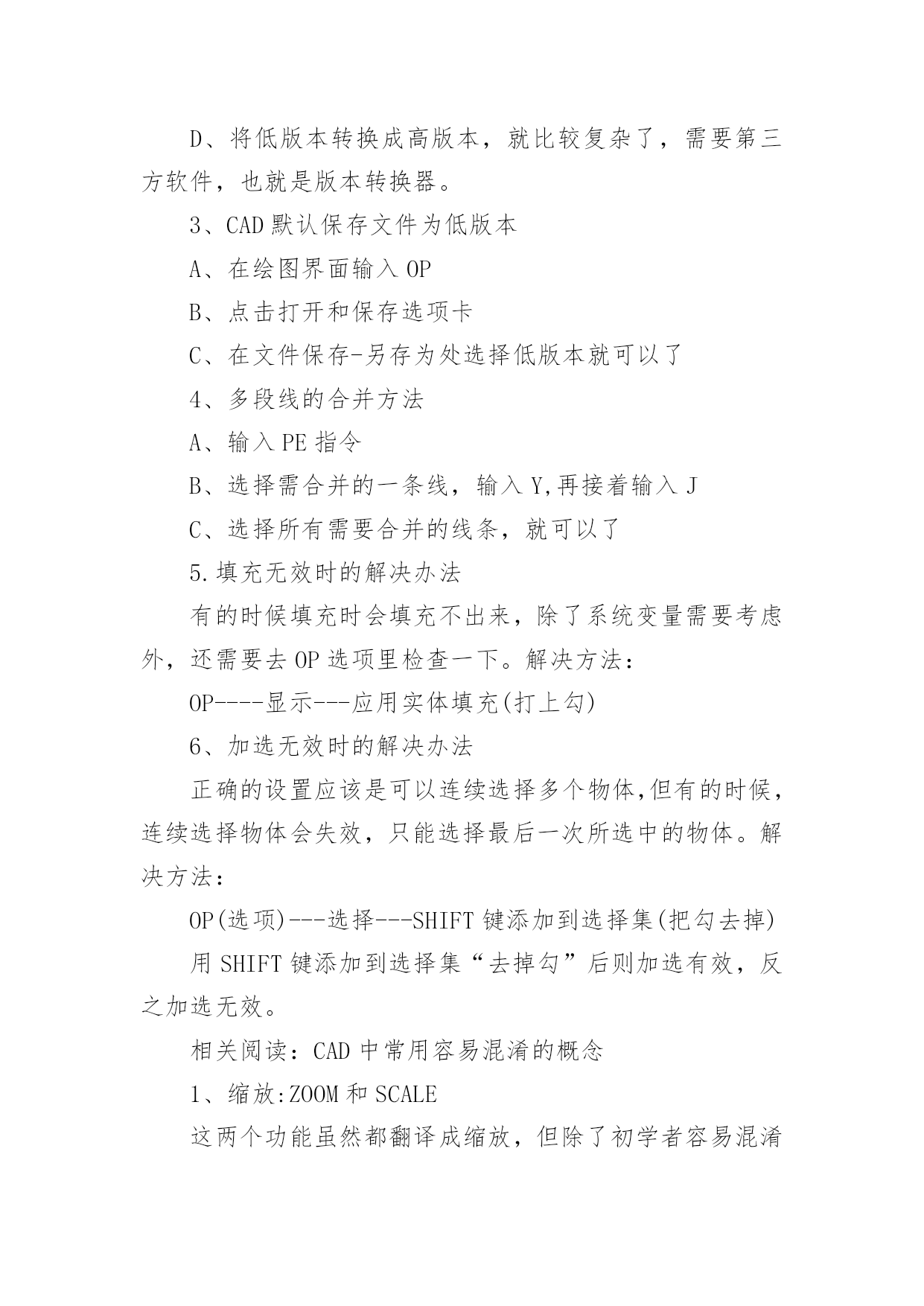 D、将低版本转换成高版本，就比较复杂了，需要第三方软件，也就是版本转换器。

3、CAD 默认保存文件为低版本

A、在绘图界面输入 OP

B、点击打开和保存选项卡

C、在文件保存-另存为处选择低版本就可以了

4、多段线的合并方法

A、输入 PE 指令

B、选择需合并的一条线，输入 Y,再接着输入 J

C、选择所有需要合并的线条，就可以了

5.填充无效时的解决办法

有的时候填充时会填充不出来，除了系统变量需要考虑外，还需要去 OP 选项里检查一下。解决方法：

OP----显示---应用实体填充(打上勾)

6、加选无效时的解决办法

正确的设置应该是可以连续选择多个物体,但有的时候，连续选择物体会失效，只能选择最后一次所选中的物体。解决方法：

OP(选项)---选择---SHIFT 键添加到选择集(把勾去掉)

用 SHIFT 键添加到选择集“去掉勾”后则加选有效，反之加选无效。

相关阅读：CAD 中常用容易混淆的概念

1、缩放:ZOOM 和 SCALE

这两个功能虽然都翻译成缩放，但除了初学者容易混淆